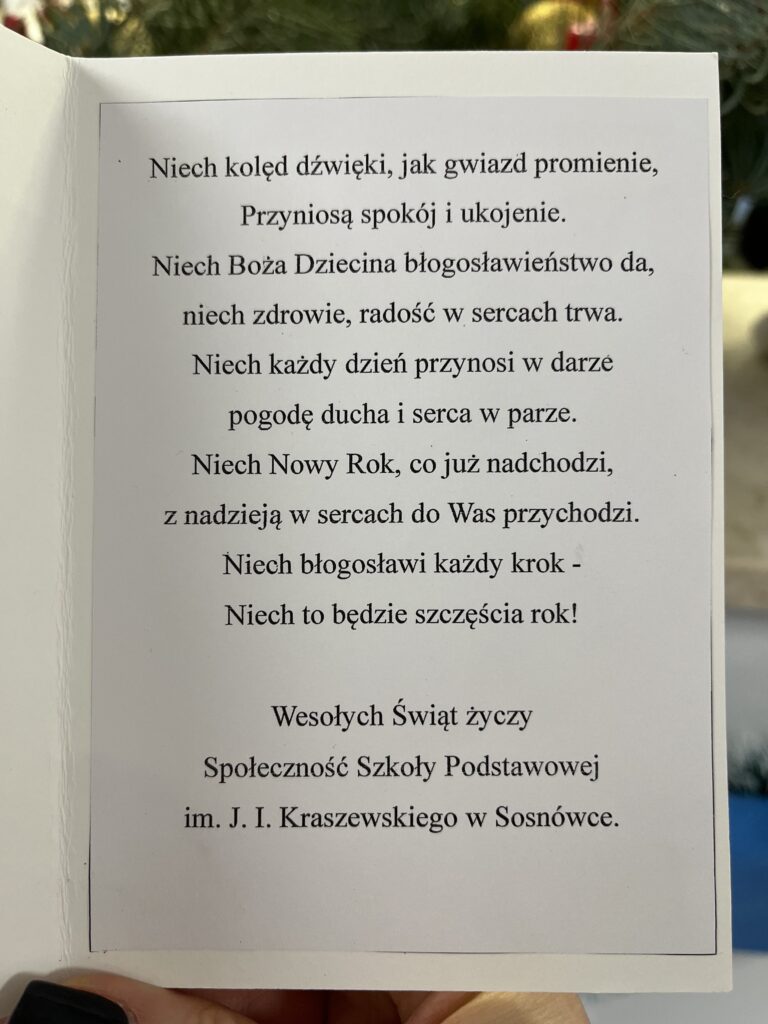 Niech kolęd dźwięki, jak gwiazd promienie,
Przyniosą spokój i ukojenie.
Niech Boża Dziecina błogosławieństwo da,
niech zdrowie, radość w sercach trwa.
Niech każdy dzień przynosi w darze
pogodę ducha i serca w parze.
Niech Nowy Rok, co już nadchodzi,
z nadzieją w sercach do Was przychodzi.
Niech błogosławi każdy krok -
Niech to będzie szczęścia rok!

Wesołych Świąt życzy
Społeczność Szkoły Podstawowej
im. J. I. Kraszewskiego w Sosnówce.